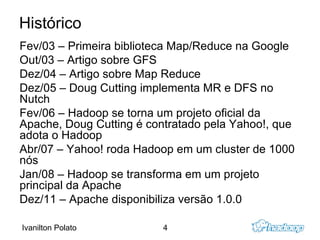 Histórico

Fev/03 – Primeira biblioteca Map/Reduce na Google

Out/03 – Artigo sobre GFS

Dez/04 – Artigo sobre Map Reduce

Dez/05 – Doug Cutting implementa MR e DFS no Nutch

Fev/06 – Hadoop se torna um projeto oficial da Apache, Doug Cutting é contratado pela Yahoo!, que adota o Hadoop

Abr/07 – Yahoo! roda Hadoop em um cluster de 1000 nós

Jan/08 – Hadoop se transforma em um projeto principal da Apache

Dez/11 – Apache disponibiliza versão 1.0.0

Ivanilton Polato

4

hadoop